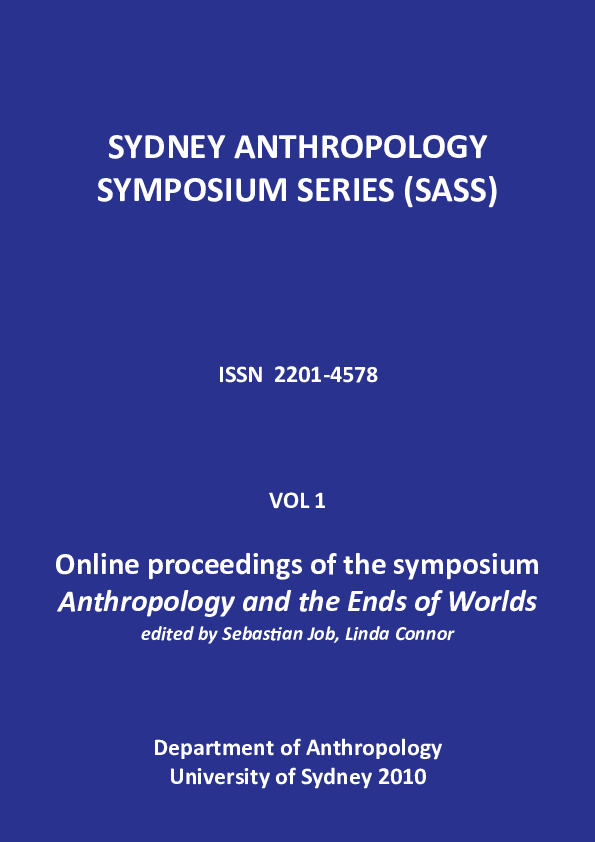 SYDNEY ANTHROPOLOGY
SYMPOSIUM SERIES (SASS)

ISSN 2201-4578

VOL 1

Online proceedings of the symposium
Anthropology and the Ends of Worlds
edited by Sebastian Job, Linda Connor

Department of Anthropology
University of Sydney 2010